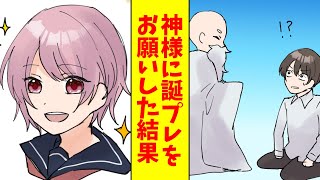 神様に誕プレをお願いした結果

!?